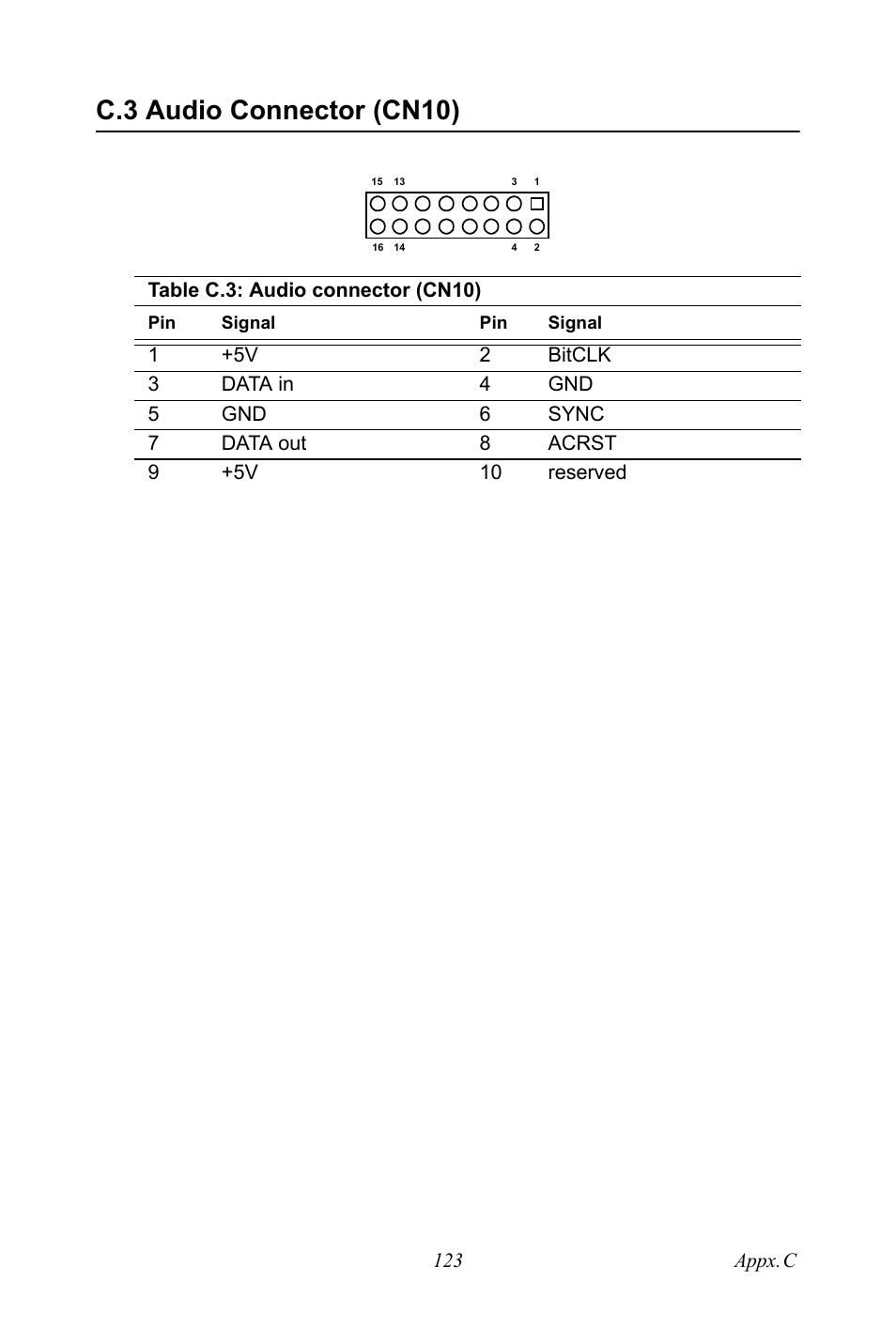 C.3 Audio Connector (CN10)

15 13 3 1

16 14 4 2

Table C.3: Audio connector (CN10)

| Pin | Signal | Pin | Signal |
|---|---|---|---|
| 1 | +5V | 2 | BitCLK |
| 3 | DATA in | 4 | GND |
| 5 | GND | 6 | SYNC |
| 7 | DATA out | 8 | ACRST |
| 9 | +5V | 10 | reserved |

123 Appx.C